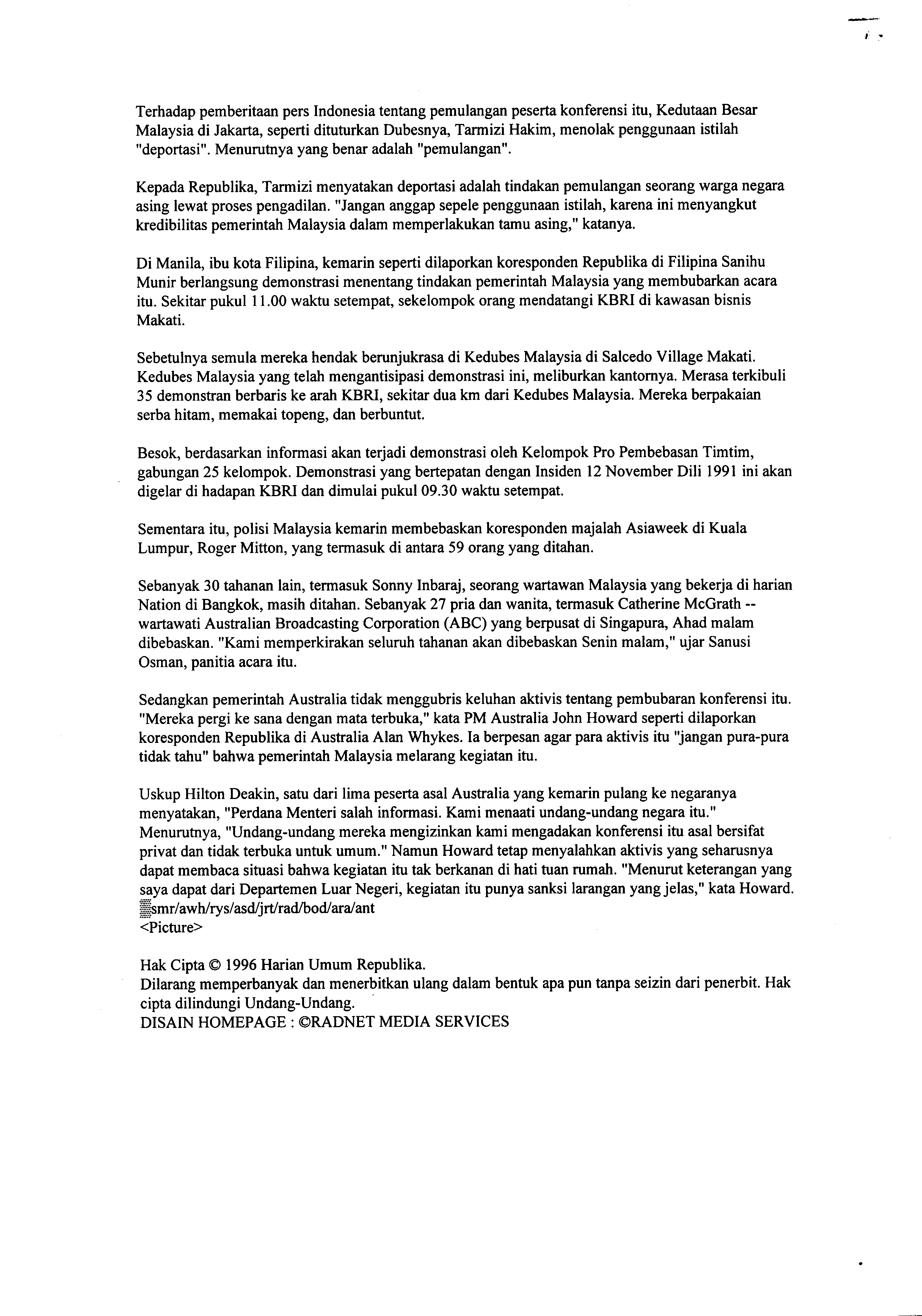 Terhadap pemberitaan pers Indonesia tentang pemulangan peserta konferensi itu, Kedutaan Besar Malaysia di Jakarta, seperti dituturkan Dubesnya, Tarmizi Hakim, menolak penggunaan istilah "deportasi". Menurutnya yang benar adalah "pemulangan".

Kepada Republika, Tarmizi menyatakan deportasi adalah tindakan pemulangan seorang warga negara asing lewat proses pengadilan. "Jangan anggap sepele penggunaan istilah, karena ini menyangkut kredibilitas pemerintah Malaysia dalam memperlakukan tamu asing," katanya.

Di Manila, ibu kota Filipina, kemarin seperti dilaporkan koresponden Republika di Filipina Sanihu Munir berlangsung demonstrasi menentang tindakan pemerintah Malaysia yang membubarkan acara itu. Sekitar pukul 11.00 waktu setempat, sekelompok orang mendatangi KBRI di kawasan bisnis Makati.

Sebetulnya semula mereka hendak berunjukrasa di Kedubes Malaysia di Salcedo Village Makati. Kedubes Malaysia yang telah mengantisipasi demonstrasi ini, meliburkan kantornya. Merasa terkibuli 35 demonstran berbaris ke arah KBRI, sekitar dua km dari Kedubes Malaysia. Mereka berpakaian serba hitam, memakai topeng, dan berbuntut.

Besok, berdasarkan informasi akan terjadi demonstrasi oleh Kelompok Pro Pembebasan Timtim, gabungan 25 kelompok. Demonstrasi yang bertepatan dengan Insiden 12 November Dili 1991 ini akan digelar di hadapan KBRI dan dimulai pukul 09.30 waktu setempat.

Sementara itu, polisi Malaysia kemarin membebaskan koresponden majalah Asiaweek di Kuala Lumpur, Roger Mitton, yang termasuk di antara 59 orang yang ditahan.

Sebanyak 30 tahanan lain, termasuk Sonny Inbaraj, seorang wartawan Malaysia yang bekerja di harian Nation di Bangkok, masih ditahan. Sebanyak 27 pria dan wanita, termasuk Catherine McGrath -- wartawati Australian Broadcasting Corporation (ABC) yang berpusat di Singapura, Ahad malam dibebaskan. "Kami memperkirakan seluruh tahanan akan dibebaskan Senin malam," ujar Sanusi Osman, panitia acara itu.

Sedangkan pemerintah Australia tidak menggubris keluhan aktivis tentang pembubaran konferensi itu. "Mereka pergi ke sana dengan mata terbuka," kata PM Australia John Howard seperti dilaporkan koresponden Republika di Australia Alan Whykes. Ia berpesan agar para aktivis itu "jangan pura-pura tidak tahu" bahwa pemerintah Malaysia melarang kegiatan itu.

Uskup Hilton Deakin, satu dari lima peserta asal Australia yang kemarin pulang ke negaranya menyatakan, "Perdana Menteri salah informasi. Kami menaati undang-undang negara itu." Menurutnya, "Undang-undang mereka mengizinkan kami mengadakan konferensi itu asal bersifat privat dan tidak terbuka untuk umum." Namun Howard tetap menyalahkan aktivis yang seharusnya dapat membaca situasi bahwa kegiatan itu tak berkanan di hati tuan rumah. "Menurut keterangan yang saya dapat dari Departemen Luar Negeri, kegiatan itu punya sanksi larangan yang jelas," kata Howard.
smr/awh/rys/asd/jrt/rad/bod/ara/ant
<Picture>

Hak Cipta © 1996 Harian Umum Republika.
Dilarang memperbanyak dan menerbitkan ulang dalam bentuk apa pun tanpa seizin dari penerbit. Hak cipta dilindungi Undang-Undang.
DISAIN HOMEPAGE : ©RADNET MEDIA SERVICES